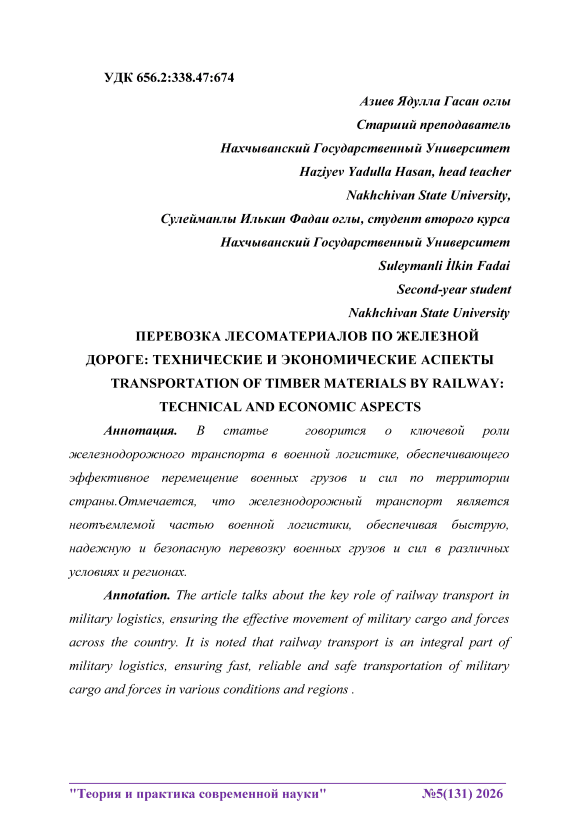 УДК 656.2:338.47:674

Азиев Ядулла Гасан оглы
Старший преподаватель
Нахчыванский Государственный Университет
Haziyev Yadulla Hasan, head teacher
Nakhchivan State University,
Сулейманлы Илькин Фадаи оглы, студент второго курса
Нахчыванский Государственный Университет
Suleymanli İlkin Fadai
Second-year student
Nakhchivan State University

ПЕРЕВОЗКА ЛЕСОМАТЕРИАЛОВ ПО ЖЕЛЕЗНОЙ ДОРОГЕ: ТЕХНИЧЕСКИЕ И ЭКОНОМИЧЕСКИЕ АСПЕКТЫ
TRANSPORTATION OF TIMBER MATERIALS BY RAILWAY: TECHNICAL AND ECONOMIC ASPECTS

Аннотация. В статье говорится о ключевой роли железнодорожного транспорта в военной логистике, обеспечивающего эффективное перемещение военных грузов и сил по территории страны.Отмечается, что железнодорожный транспорт является неотъемлемой частью военной логистики, обеспечивая быструю, надежную и безопасную перевозку военных грузов и сил в различных условиях и регионах.

Annotation. The article talks about the key role of railway transport in military logistics, ensuring the effective movement of military cargo and forces across the country. It is noted that railway transport is an integral part of military logistics, ensuring fast, reliable and safe transportation of military cargo and forces in various conditions and regions .

"Теория и практика современной науки" №5(131) 2026